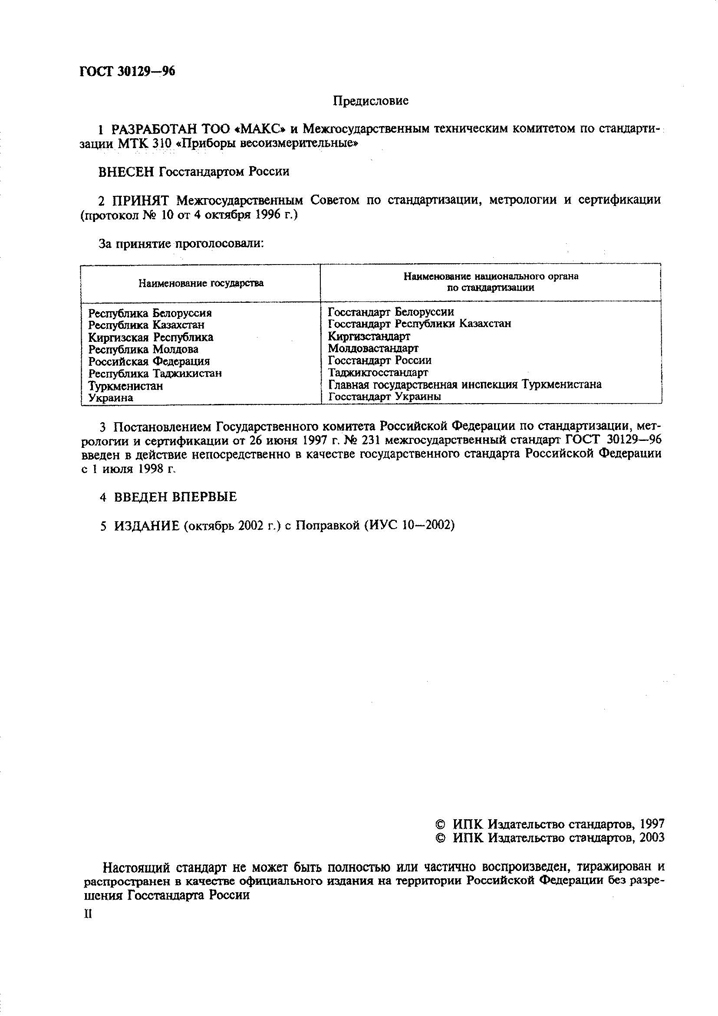 ГОСТ 30129—96

Предисловие

1 РАЗРАБОТАН ТОО «МАКС» и Межгосударственным техническим комитетом по стандартизации МТК 310 «Приборы весоизмерительные»

ВНЕСЕН Госстандартом России

2 ПРИНЯТ Межгосударственным Советом по стандартизации, метрологии и сертификации (протокол № 10 от 4 октября 1996 г.)

За принятие проголосовали:

| Наименование государства | Наименование национального органа по стандартизации |
|---|---|
| Республика Белоруссия | Госстандарт Белоруссии |
| Республика Казахстан | Госстандарт Республики Казахстан |
| Киргизская Республика | Киргизстандарт |
| Республика Молдова | Молдовастандарт |
| Российская Федерация | Госстандарт России |
| Республика Таджикистан | Таджикгосстандарт |
| Туркменистан | Главная государственная инспекция Туркменистана |
| Украина | Госстандарт Украины |

3 Постановлением Государственного комитета Российской Федерации по стандартизации, метрологии и сертификации от 26 июня 1997 г. № 231 межгосударственный стандарт ГОСТ 30129—96 введен в действие непосредственно в качестве государственного стандарта Российской Федерации с 1 июля 1998 г.

4 ВВЕДЕН ВПЕРВЫЕ

5 ИЗДАНИЕ (октябрь 2002 г.) с Поправкой (ИУС 10—2002)

© ИПК Издательство стандартов, 1997
© ИПК Издательство стандартов, 2003

Настоящий стандарт не может быть полностью или частично воспроизведен, тиражирован и распространен в качестве официального издания на территории Российской Федерации без разрешения Госстандарта России

II